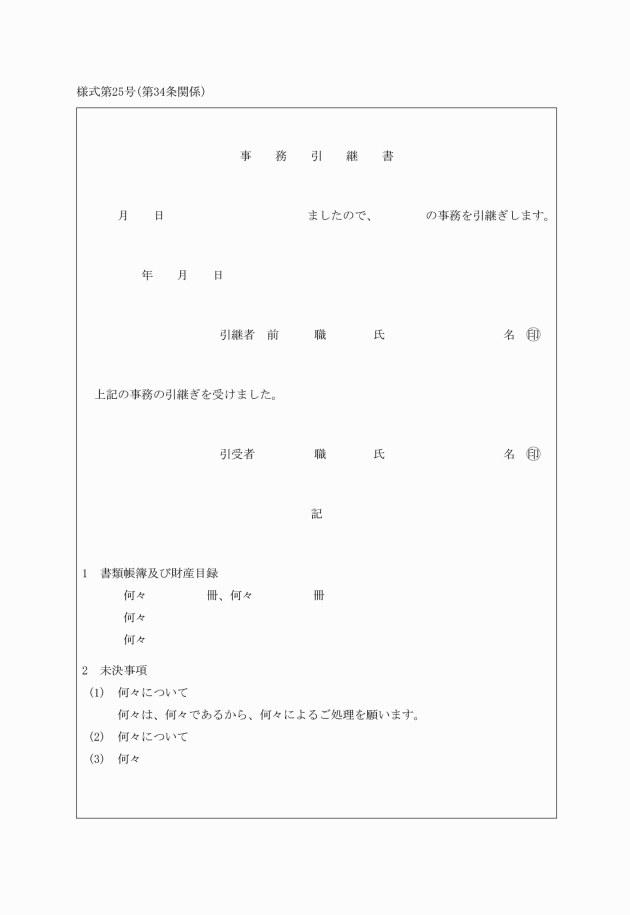 様式第25号(第34条関係)

事　務　引　継　書

月　日　　ましたので、　　の事務を引継ぎします。

年　月　日

引継者　前　職　氏　名 ㊞

上記の事務の引継ぎを受けました。

引受者　職　氏　名 ㊞

記

1　書類帳簿及び財産目録
何々　冊、何々　冊
何々
何々

2　未決事項
(1)　何々について
何々は、何々であるから、何々によるご処理を願います。
(2)　何々について
(3)　何々